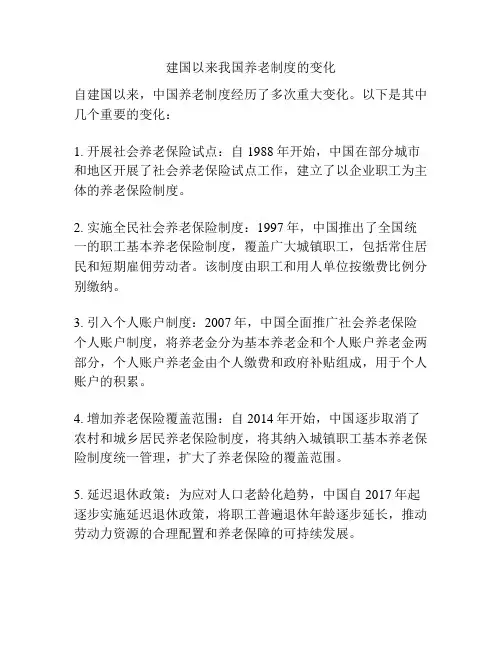 建国以来我国养老制度的变化

自建国以来，中国养老制度经历了多次重大变化。以下是其中几个重要的变化：

1. 开展社会养老保险试点：自 1988 年开始，中国在部分城市和地区开展了社会养老保险试点工作，建立了以企业职工为主体的养老保险制度。

2. 实施全民社会养老保险制度：1997 年，中国推出了全国统一的职工基本养老保险制度，覆盖广大城镇职工，包括常住居民和短期雇佣劳动者。该制度由职工和用人单位按缴费比例分别缴纳。

3. 引入个人账户制度：2007 年，中国全面推广社会养老保险个人账户制度，将养老金分为基本养老金和个人账户养老金两部分，个人账户养老金由个人缴费和政府补贴组成，用于个人账户的积累。

4. 增加养老保险覆盖范围：自 2014 年开始，中国逐步取消了农村和城乡居民养老保险制度，将其纳入城镇职工基本养老保险制度统一管理，扩大了养老保险的覆盖范围。

5. 延迟退休政策：为应对人口老龄化趋势，中国自 2017 年起逐步实施延迟退休政策，将职工普遍退休年龄逐步延长，推动劳动力资源的合理配置和养老保障的可持续发展。